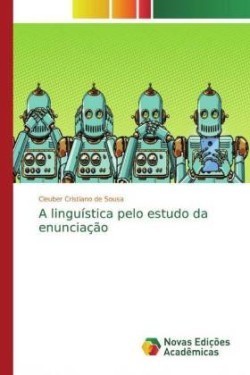 Cleuber Cristiano de Sousa

A linguística pelo estudo da enunciação

Novas Edições Acadêmicas